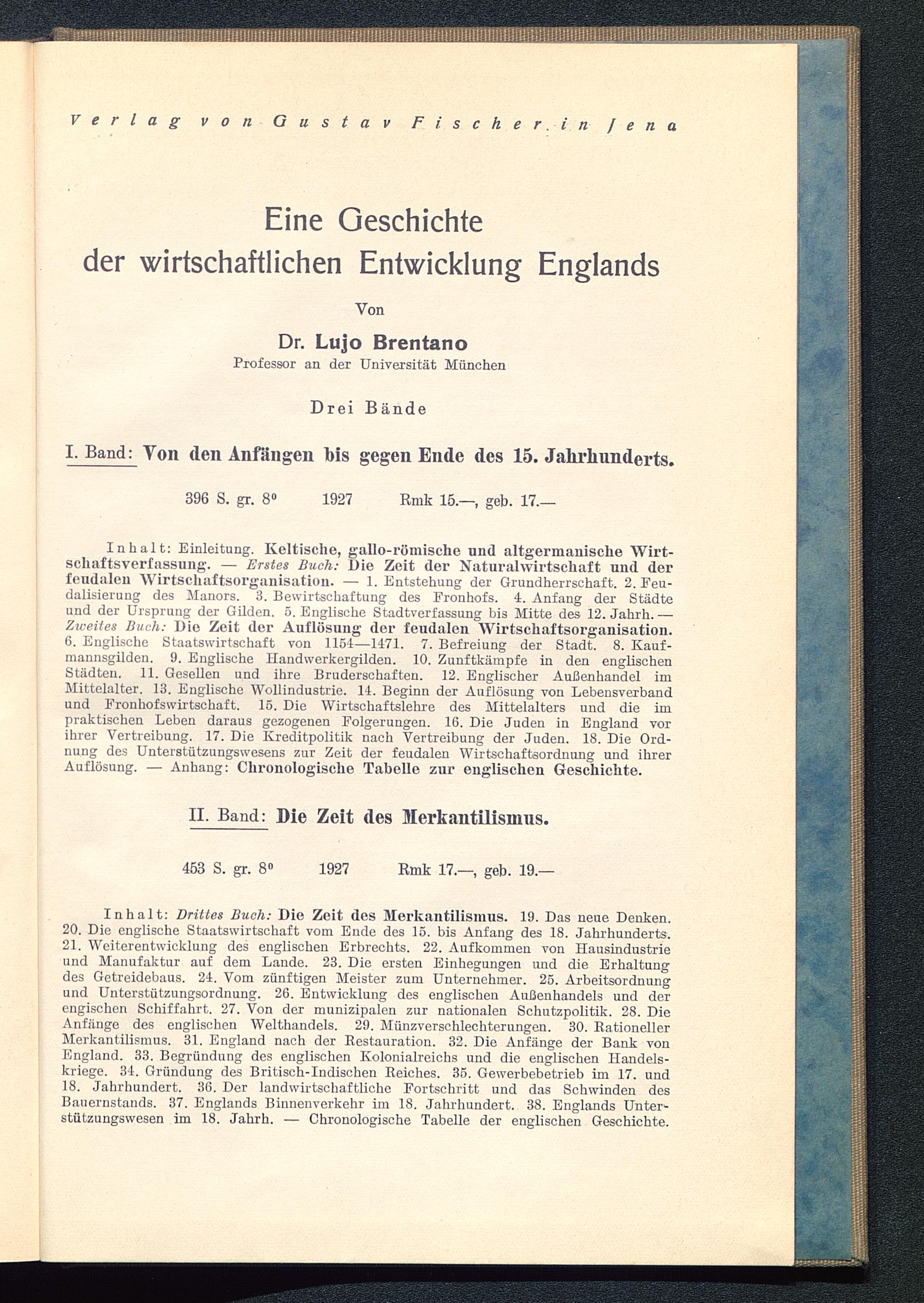 Verlag von Gustav Fischer in Jena

Eine Geschichte der wirtschaftlichen Entwicklung Englands

Von

Dr. Lujo Brentano
Professor an der Universität München

Drei Bände

I. Band: Von den Anfängen bis gegen Ende des 15. Jahrhunderts.

396 S. gr. 8° 1927 Rmk 15.—, geb. 17.—

Inhalt: Einleitung. Keltische, gallo-römische und altgermanische Wirtschaftsverfassung. — Erstes Buch: Die Zeit der Naturalwirtschaft und der feudalen Wirtschaftsorganisation. — 1. Entstehung der Grundherrschaft. 2. Feudalisierung des Manors. 3. Bewirtschaftung des Fronhofs. 4. Anfang der Städte und der Ursprung der Gilden. 5. Englische Stadtverfassung bis Mitte des 12. Jahrh. — Zweites Buch: Die Zeit der Auflösung der feudalen Wirtschaftsorganisation. 6. Englische Staatswirtschaft von 1154—1471. 7. Befreiung der Stadt. 8. Kaufmannsgilden. 9. Englische Handwerkergilden. 10. Zunftkämpfe in den englischen Städten. 11. Gesellen und ihre Bruderschaften. 12. Englischer Außenhandel im Mittelalter. 13. Englische Wollindustrie. 14. Beginn der Auflösung von Lebensverband und Fronhofswirtschaft. 15. Die Wirtschaftslehre des Mittelalters und die im praktischen Leben daraus gezogenen Folgerungen. 16. Die Juden in England vor ihrer Vertreibung. 17. Die Kreditpolitik nach Vertreibung der Juden. 18. Die Ordnung des Unterstützungswesens zur Zeit der feudalen Wirtschaftsordnung und ihrer Auflösung. — Anhang: Chronologische Tabelle zur englischen Geschichte.

II. Band: Die Zeit des Merkantilismus.

453 S. gr. 8° 1927 Rmk 17.—, geb. 19.—

Inhalt: Drittes Buch: Die Zeit des Merkantilismus. 19. Das neue Denken. 20. Die englische Staatswirtschaft vom Ende des 15. bis Anfang des 18. Jahrhunderts. 21. Weiterentwicklung des englischen Erbrechts. 22. Aufkommen von Hausindustrie und Manufaktur auf dem Lande. 23. Die ersten Einhegungen und die Erhaltung des Getreidebaus. 24. Vom zünftigen Meister zum Unternehmer. 25. Arbeitsordnung und Unterstützungsordnung. 26. Entwicklung des englischen Außenhandels und der engischen Schiffahrt. 27. Von der munizipalen zur nationalen Schutzpolitik. 28. Die Anfänge des englischen Welthandels. 29. Münzverschlechterungen. 30. Rationeller Merkantilismus. 31. England nach der Restauration. 32. Die Anfänge der Bank von England. 33. Begründung des englischen Kolonialreichs und die englischen Handelskriege. 34. Gründung des Britisch-Indischen Reiches. 35. Gewerbebetrieb im 17. und 18. Jahrhundert. 36. Der landwirtschaftliche Fortschritt und das Schwinden des Bauernstands. 37. Englands Binnenverkehr im 18. Jahrhundert. 38. Englands Unterstützungswesen im 18. Jahrh. — Chronologische Tabelle der englischen Geschichte.